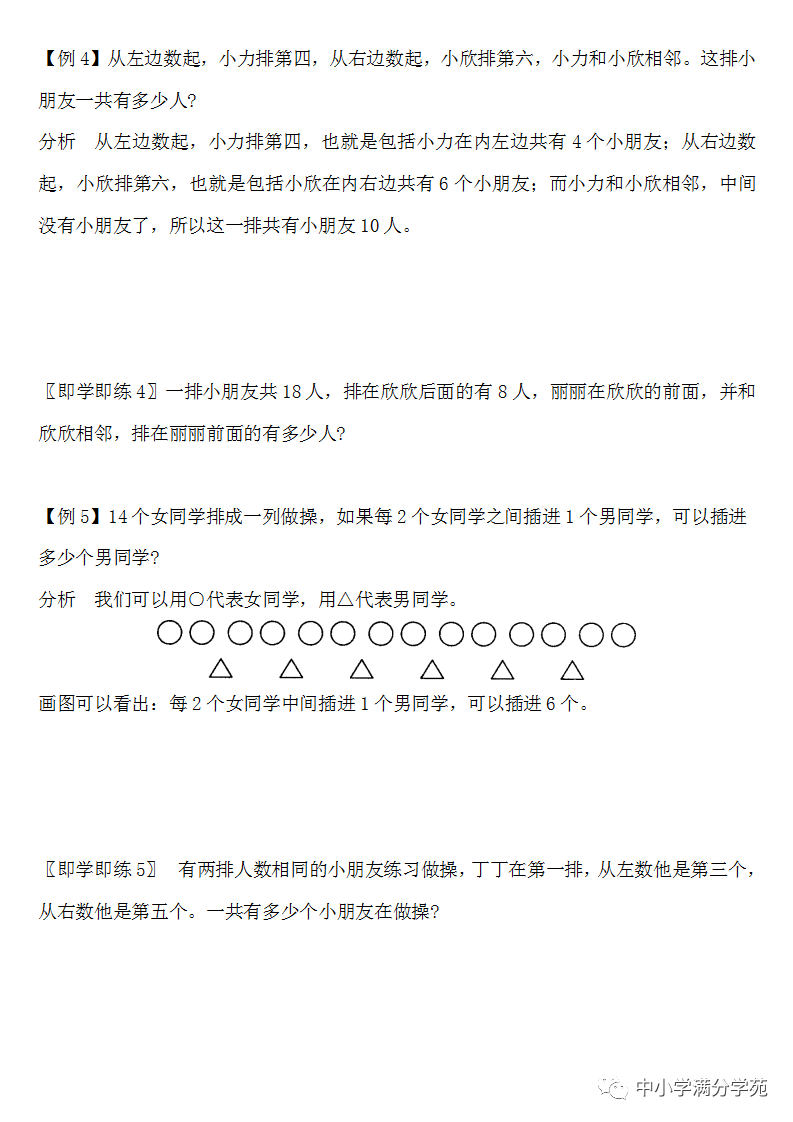 【例 4】从左边数起，小力排第四，从右边数起，小欣排第六，小力和小欣相邻。这排小朋友一共有多少人?
分析　从左边数起，小力排第四，也就是包括小力在内左边共有 4 个小朋友；从右边数起，小欣排第六，也就是包括小欣在内右边共有 6 个小朋友；而小力和小欣相邻，中间没有小朋友了，所以这一排共有小朋友 10 人。

〖即学即练 4〗一排小朋友共 18 人，排在欣欣后面的有 8 人，丽丽在欣欣的前面，并和欣欣相邻，排在丽丽前面的有多少人?

【例 5】14 个女同学排成一列做操，如果每 2 个女同学之间插进 1 个男同学，可以插进多少个男同学?
分析　我们可以用○代表女同学，用△代表男同学。
○○ ○○ ○○ ○○ ○○ ○○ ○○
△ △ △ △ △ △
画图可以看出：每 2 个女同学中间插进 1 个男同学，可以插进 6 个。

〖即学即练 5〗　有两排人数相同的小朋友练习做操，丁丁在第一排，从左数他是第三个，从右数他是第五个。一共有多少个小朋友在做操?

中小学满分学苑